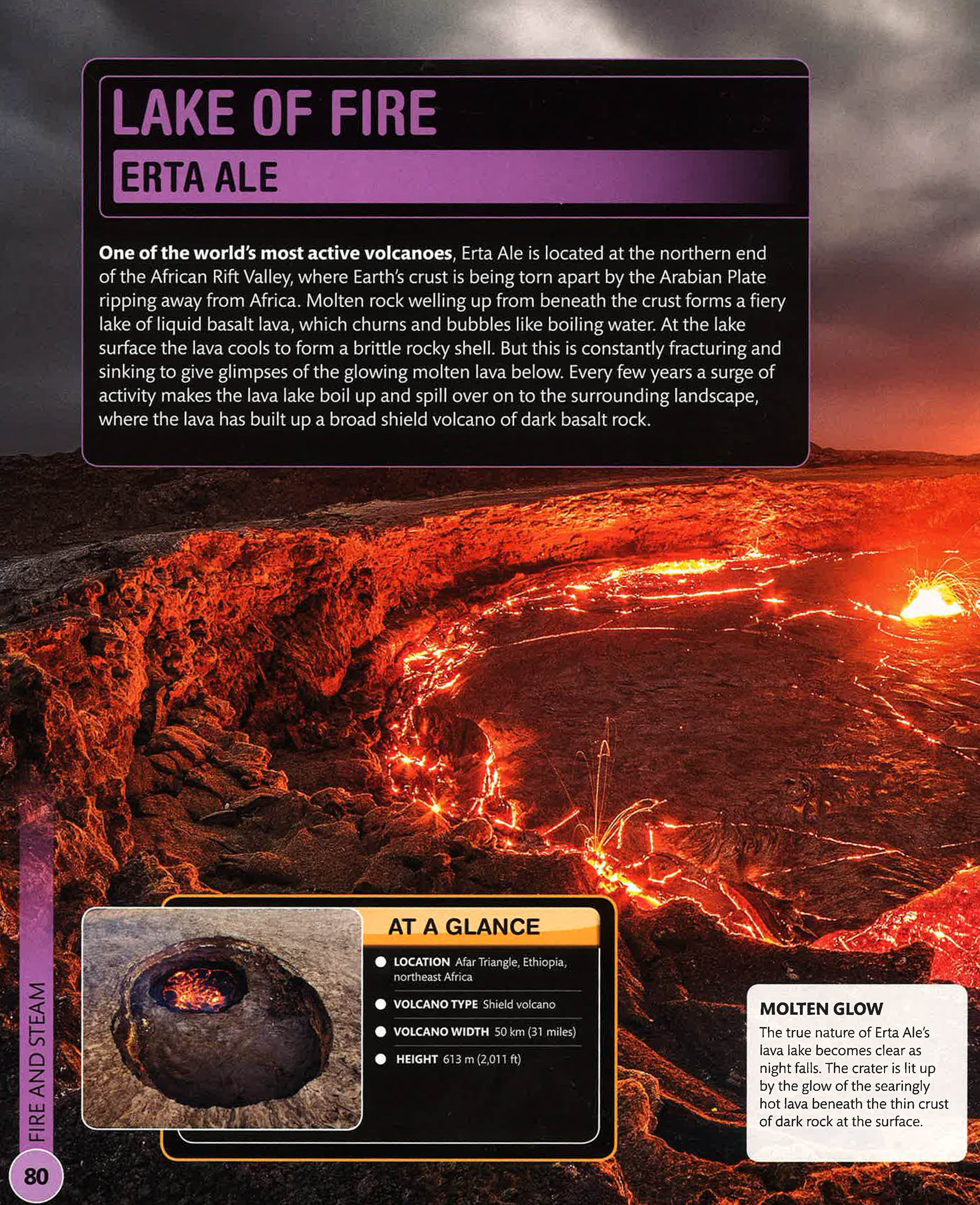 LAKE OF FIRE

ERTA ALE

One of the world's most active volcanoes, Erta Ale is located at the northern end of the African Rift Valley, where Earth's crust is being torn apart by the Arabian Plate ripping away from Africa. Molten rock welling up from beneath the crust forms a fiery lake of liquid basalt lava, which churns and bubbles like boiling water. At the lake surface the lava cools to form a brittle rocky shell. But this is constantly fracturing and sinking to give glimpses of the glowing molten lava below. Every few years a surge of activity makes the lava lake boil up and spill over on to the surrounding landscape, where the lava has built up a broad shield volcano of dark basalt rock.

AT A GLANCE

• LOCATION Afar Triangle, Ethiopia, northeast Africa

• VOLCANO TYPE Shield volcano

• VOLCANO WIDTH 50 km (31 miles)

• HEIGHT 613 m (2,011 ft)

MOLTEN GLOW

The true nature of Erta Ale's lava lake becomes clear as night falls. The crater is lit up by the glow of the searingly hot lava beneath the thin crust of dark rock at the surface.

FIRE AND STEAM

80